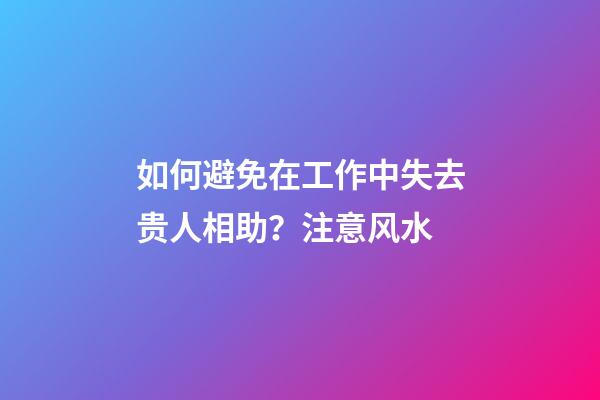 如何避免在工作中失去贵人相助？注意风水